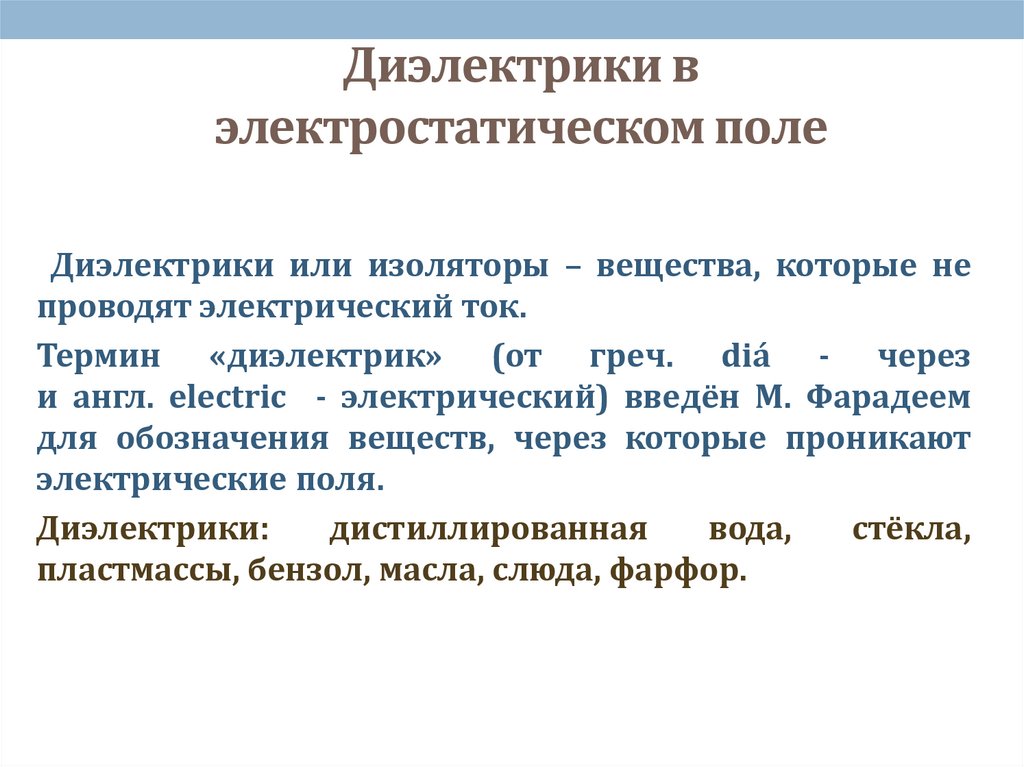 Диэлектрики в электростатическом поле

Диэлектрики или изоляторы – вещества, которые не проводят электрический ток.

Термин «диэлектрик» (от греч. diá - через и англ. electric - электрический) введён М. Фарадеем для обозначения веществ, через которые проникают электрические поля.

Диэлектрики: дистиллированная вода, стёкла, пластмассы, бензол, масла, слюда, фарфор.